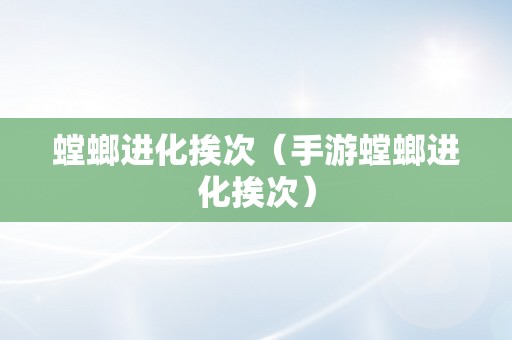 螳螂进化挨次（手游螳螂进化挨次）